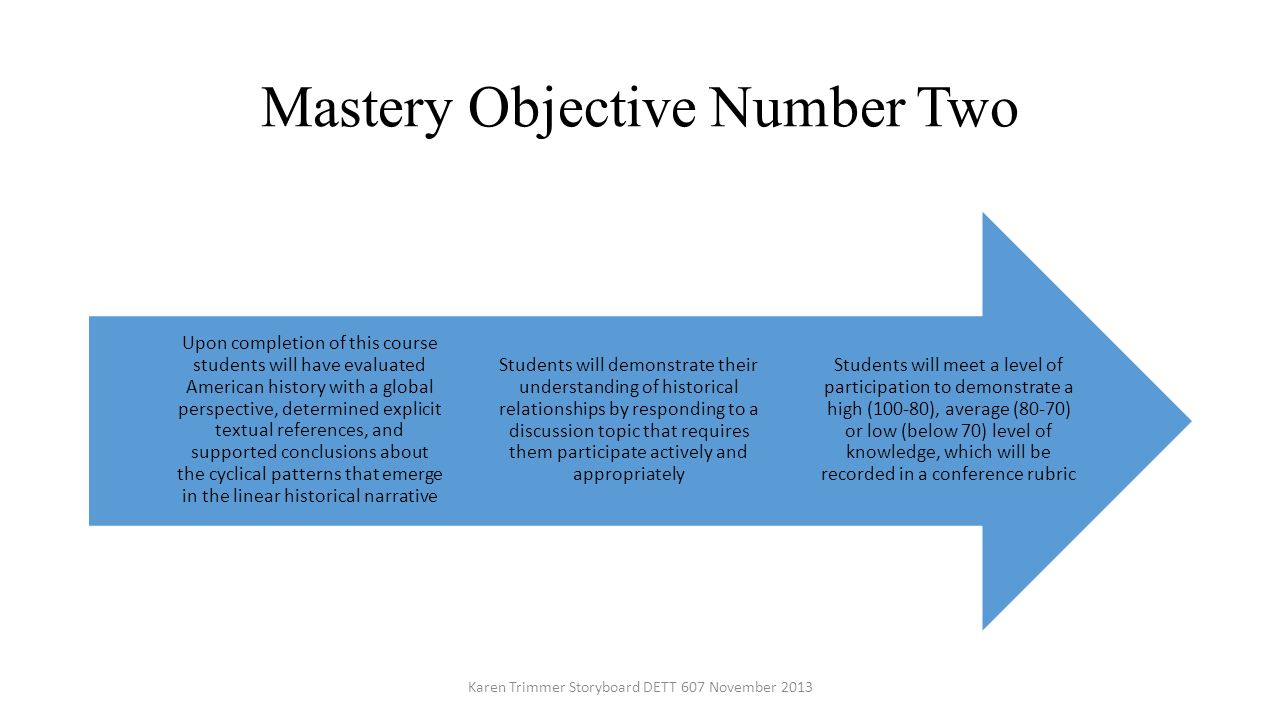 Mastery Objective Number Two

Upon completion of this course students will have evaluated American history with a global perspective, determined explicit textual references, and supported conclusions about the cyclical patterns that emerge in the linear historical narrative

Students will demonstrate their understanding of historical relationships by responding to a discussion topic that requires them participate actively and appropriately

Students will meet a level of participation to demonstrate a high (100-80), average (80-70) or low (below 70) level of knowledge, which will be recorded in a conference rubric

Karen Trimmer Storyboard DETT 607 November 2013